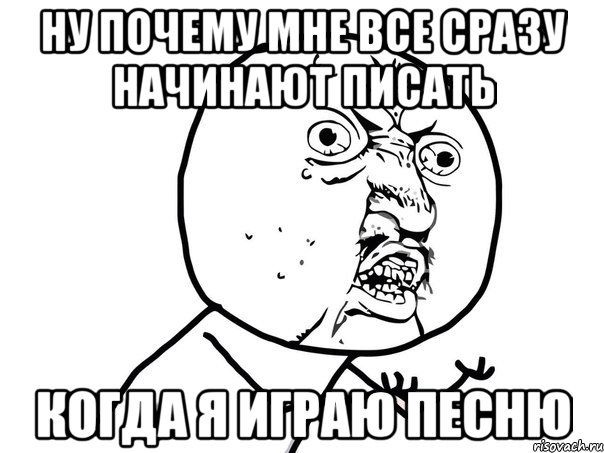 НУ ПОЧЕМУ МНЕ ВСЕ СРАЗУ НАЧИНАЮТ ПИСАТЬ

КОГДА Я ИГРАЮ ПЕСНЮ

risovach.ru